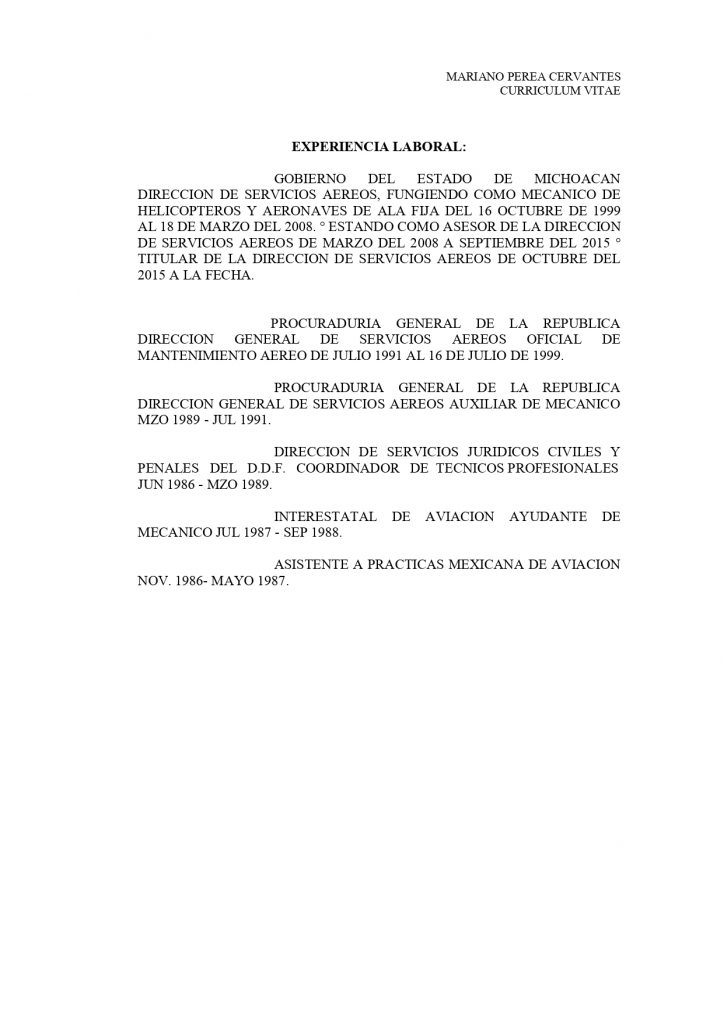 MARIANO PEREA CERVANTES
CURRICULUM VITAE

EXPERIENCIA LABORAL:

GOBIERNO DEL ESTADO DE MICHOACAN DIRECCION DE SERVICIOS AEREOS, FUNGIENDO COMO MECANICO DE HELICOPTEROS Y AERONAVES DE ALA FIJA DEL 16 OCTUBRE DE 1999 AL 18 DE MARZO DEL 2008. ° ESTANDO COMO ASESOR DE LA DIRECCION DE SERVICIOS AEREOS DE MARZO DEL 2008 A SEPTIEMBRE DEL 2015 ° TITULAR DE LA DIRECCION DE SERVICIOS AEREOS DE OCTUBRE DEL 2015 A LA FECHA.

PROCURADURIA GENERAL DE LA REPUBLICA DIRECCION GENERAL DE SERVICIOS AEREOS OFICIAL DE MANTENIMIENTO AEREO DE JULIO 1991 AL 16 DE JULIO DE 1999.

PROCURADURIA GENERAL DE LA REPUBLICA DIRECCION GENERAL DE SERVICIOS AEREOS AUXILIAR DE MECANICO MZO 1989 - JUL 1991.

DIRECCION DE SERVICIOS JURIDICOS CIVILES Y PENALES DEL D.D.F. COORDINADOR DE TECNICOS PROFESIONALES JUN 1986 - MZO 1989.

INTERESTATAL DE AVIACION AYUDANTE DE MECANICO JUL 1987 - SEP 1988.

ASISTENTE A PRACTICAS MEXICANA DE AVIACION NOV. 1986- MAYO 1987.